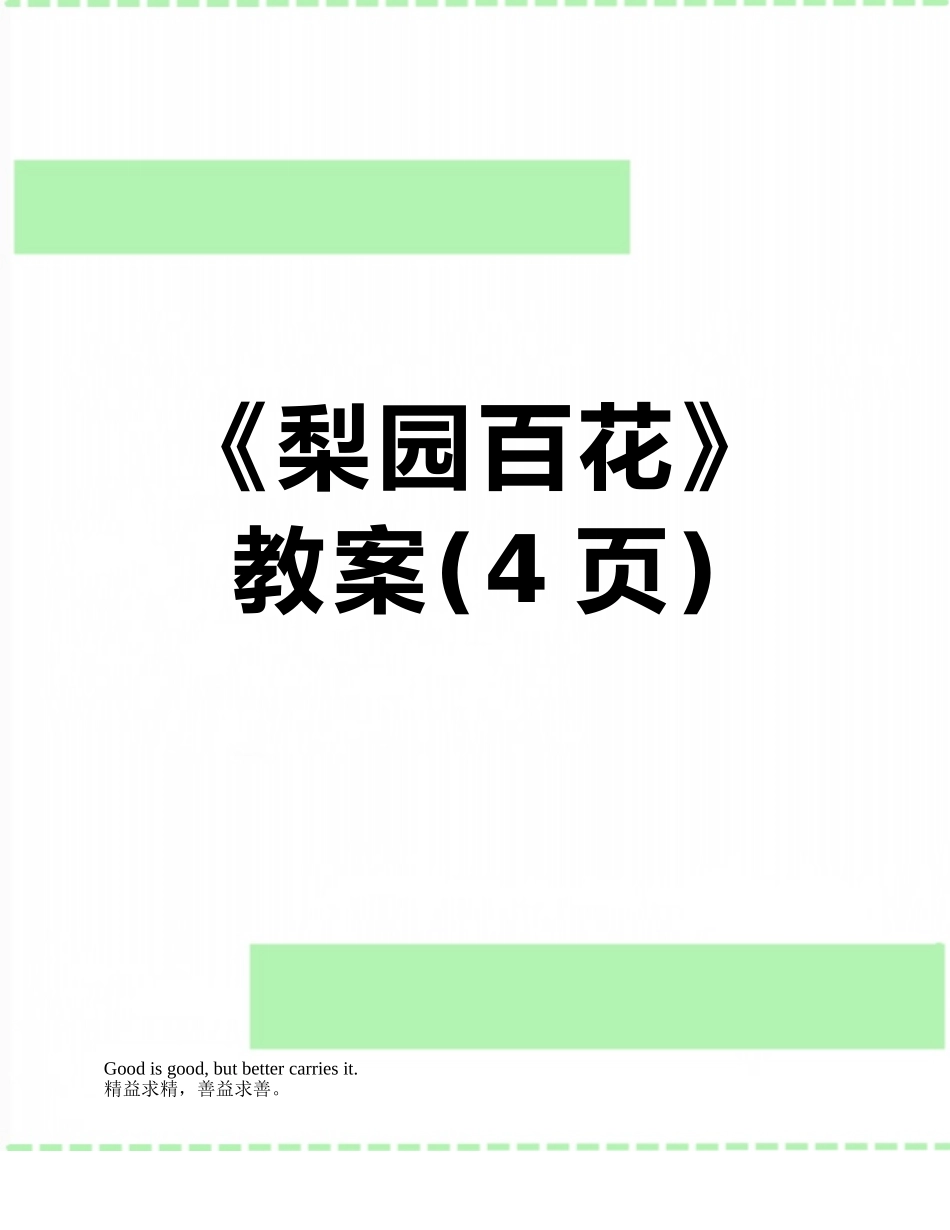 《梨园百花》教案(4 页)

Good is good, but better carries it.
精益求精，善益求善。